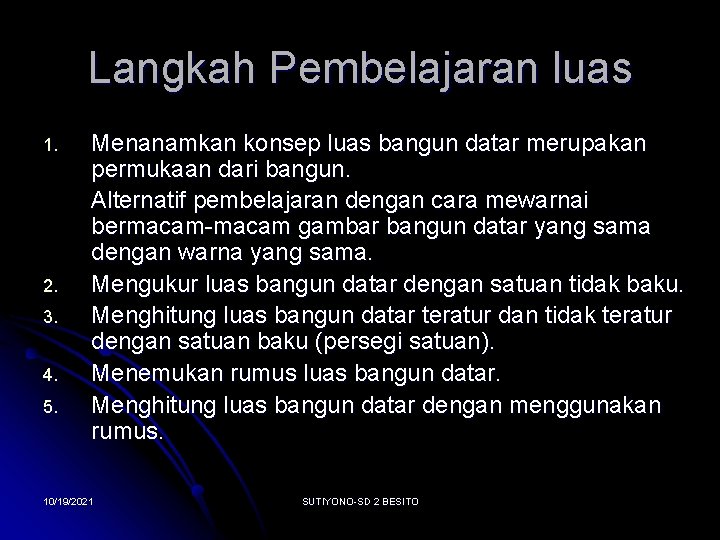 Langkah Pembelajaran luas

1. Menanamkan konsep luas bangun datar merupakan permukaan dari bangun.

Alternatif pembelajaran dengan cara mewarnai bermacam-macam gambar bangun datar yang sama dengan warna yang sama.

2. Mengukur luas bangun datar dengan satuan tidak baku.
3. Menghitung luas bangun datar teratur dan tidak teratur dengan satuan baku (persegi satuan).
4. Menemukan rumus luas bangun datar.
5. Menghitung luas bangun datar dengan menggunakan rumus.

10/19/2021

SUTIYONO-SD 2 BESITO